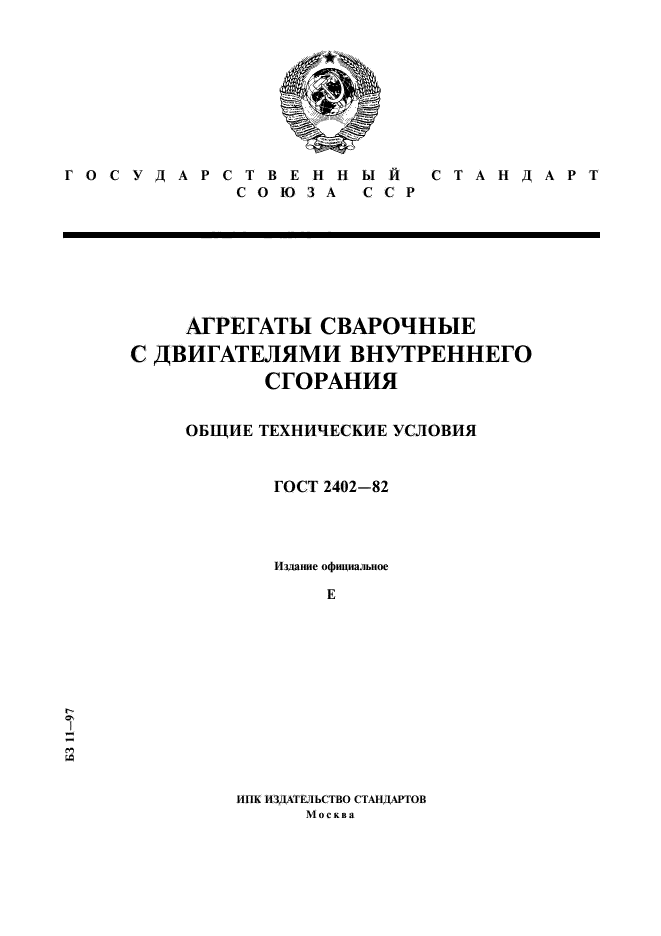 ГОСУДАРСТВЕННЫЙ СТАНДАРТ СОЮЗА ССР

АГРЕГАТЫ СВАРОЧНЫЕ С ДВИГАТЕЛЯМИ ВНУТРЕННЕГО СГОРАНИЯ

ОБЩИЕ ТЕХНИЧЕСКИЕ УСЛОВИЯ

ГОСТ 2402—82

Издание официальное

Е

БЗ 11—97

ИПК ИЗДАТЕЛЬСТВО СТАНДАРТОВ
Москва